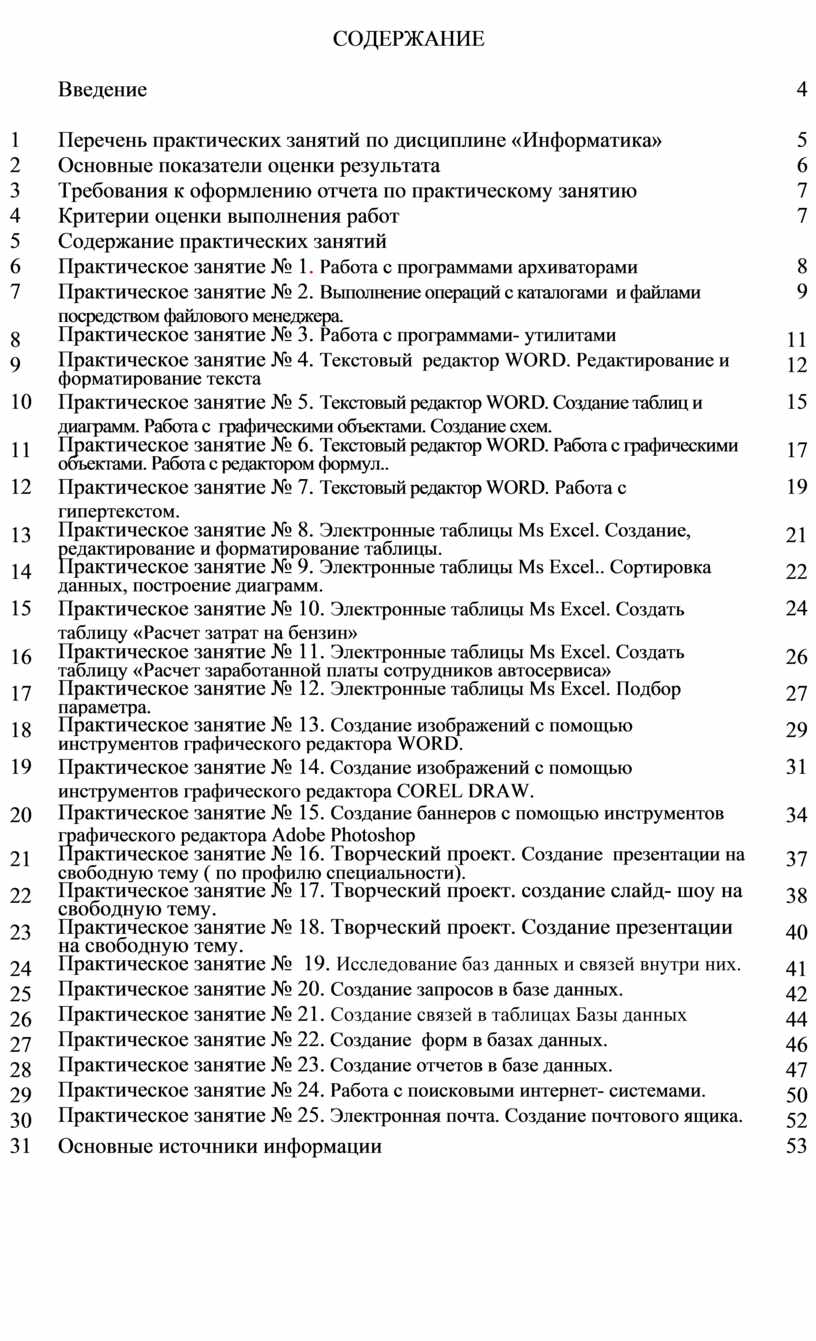 СОДЕРЖАНИЕ

| | | |
|---|---|---|
| | Введение | 4 |
| 1 | Перечень практических занятий по дисциплине «Информатика» | 5 |
| 2 | Основные показатели оценки результата | 6 |
| 3 | Требования к оформлению отчета по практическому занятию | 7 |
| 4 | Критерии оценки выполнения работ | 7 |
| 5 | Содержание практических занятий | |
| 6 | Практическое занятие № 1. Работа с программами архиваторами | 8 |
| 7 | Практическое занятие № 2. Выполнение операций с каталогами и файлами посредством файлового менеджера. | 9 |
| 8 | Практическое занятие № 3. Работа с программами- утилитами | 11 |
| 9 | Практическое занятие № 4. Текстовый редактор WORD. Редактирование и форматирование текста | 12 |
| 10 | Практическое занятие № 5. Текстовый редактор WORD. Создание таблиц и диаграмм. Работа с графическими объектами. Создание схем. | 15 |
| 11 | Практическое занятие № 6. Текстовый редактор WORD. Работа с графическими объектами. Работа с редактором формул.. | 17 |
| 12 | Практическое занятие № 7. Текстовый редактор WORD. Работа с гипертекстом. | 19 |
| 13 | Практическое занятие № 8. Электронные таблицы Ms Excel. Создание, редактирование и форматирование таблицы. | 21 |
| 14 | Практическое занятие № 9. Электронные таблицы Ms Excel.. Сортировка данных, построение диаграмм. | 22 |
| 15 | Практическое занятие № 10. Электронные таблицы Ms Excel. Создать таблицу «Расчет затрат на бензин» | 24 |
| 16 | Практическое занятие № 11. Электронные таблицы Ms Excel. Создать таблицу «Расчет заработанной платы сотрудников автосервиса» | 26 |
| 17 | Практическое занятие № 12. Электронные таблицы Ms Excel. Подбор параметра. | 27 |
| 18 | Практическое занятие № 13. Создание изображений с помощью инструментов графического редактора WORD. | 29 |
| 19 | Практическое занятие № 14. Создание изображений с помощью инструментов графического редактора COREL DRAW. | 31 |
| 20 | Практическое занятие № 15. Создание баннеров с помощью инструментов графического редактора Adobe Photoshop | 34 |
| 21 | Практическое занятие № 16. Творческий проект. Создание презентации на свободную тему ( по профилю специальности). | 37 |
| 22 | Практическое занятие № 17. Творческий проект. создание слайд- шоу на свободную тему. | 38 |
| 23 | Практическое занятие № 18. Творческий проект. Создание презентации на свободную тему. | 40 |
| 24 | Практическое занятие № 19. Исследование баз данных и связей внутри них. | 41 |
| 25 | Практическое занятие № 20. Создание запросов в базе данных. | 42 |
| 26 | Практическое занятие № 21. Создание связей в таблицах Базы данных | 44 |
| 27 | Практическое занятие № 22. Создание форм в базах данных. | 46 |
| 28 | Практическое занятие № 23. Создание отчетов в базе данных. | 47 |
| 29 | Практическое занятие № 24. Работа с поисковыми интернет- системами. | 50 |
| 30 | Практическое занятие № 25. Электронная почта. Создание почтового ящика. | 52 |
| 31 | Основные источники информации | 53 |